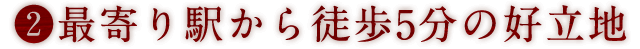 ❷最寄り駅から徒歩5分の好立地